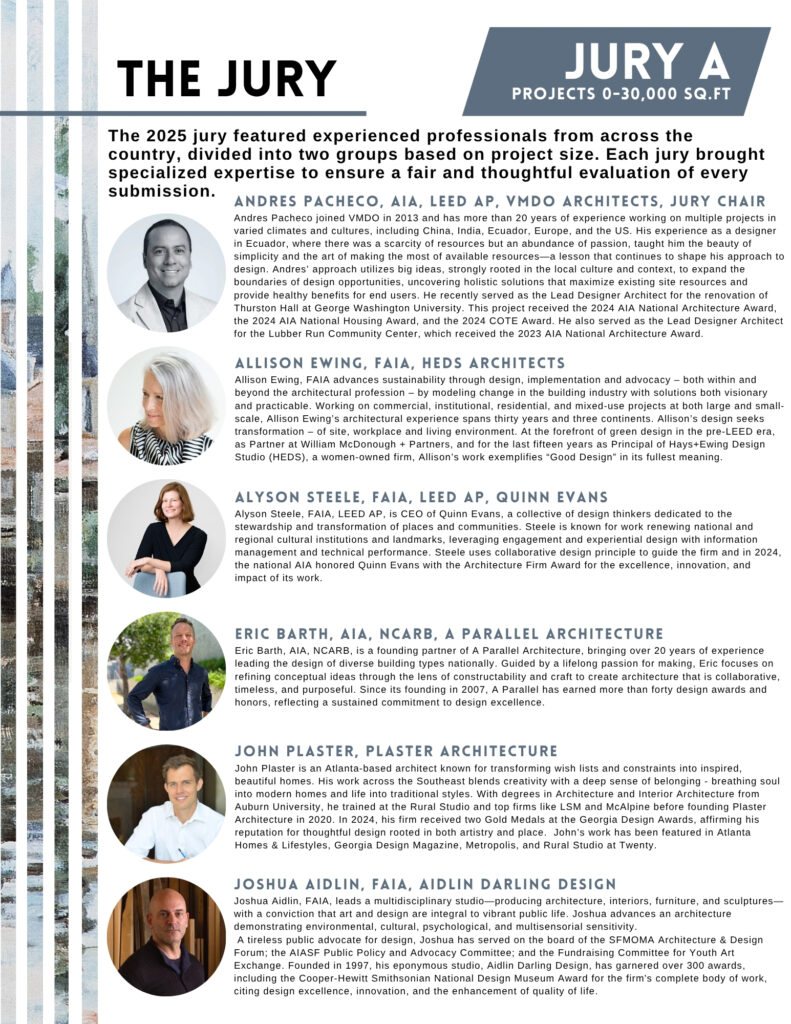 THE JURY

JURY A
PROJECTS 0-30,000 SQ.FT

The 2025 jury featured experienced professionals from across the country, divided into two groups based on project size. Each jury brought specialized expertise to ensure a fair and thoughtful evaluation of every submission.

ANDRES PACHECO, AIA, LEED AP, VMDO ARCHITECTS, JURY CHAIR

Andres Pacheco joined VMDO in 2013 and has more than 20 years of experience working on multiple projects in varied climates and cultures, including China, India, Ecuador, Europe, and the US. His experience as a designer in Ecuador, where there was a scarcity of resources but an abundance of passion, taught him the beauty of simplicity and the art of making the most of available resources—a lesson that continues to shape his approach to design. Andres' approach utilizes big ideas, strongly rooted in the local culture and context, to expand the boundaries of design opportunities, uncovering holistic solutions that maximize existing site resources and provide healthy benefits for end users. He recently served as the Lead Designer Architect for the renovation of Thurston Hall at George Washington University. This project received the 2024 AIA National Architecture Award, the 2024 AIA National Housing Award, and the 2024 COTE Award. He also served as the Lead Designer Architect for the Lubber Run Community Center, which received the 2023 AIA National Architecture Award.

ALLISON EWING, FAIA, HEDS ARCHITECTS

Allison Ewing, FAIA advances sustainability through design, implementation and advocacy – both within and beyond the architectural profession – by modeling change in the building industry with solutions both visionary and practicable. Working on commercial, institutional, residential, and mixed-use projects at both large and small-scale, Allison Ewing's architectural experience spans thirty years and three continents. Allison's design seeks transformation – of site, workplace and living environment. At the forefront of green design in the pre-LEED era, as Partner at William McDonough + Partners, and for the last fifteen years as Principal of Hays+Ewing Design Studio (HEDS), a women-owned firm, Allison's work exemplifies "Good Design" in its fullest meaning.

ALYSON STEELE, FAIA, LEED AP, QUINN EVANS

Alyson Steele, FAIA, LEED AP, is CEO of Quinn Evans, a collective of design thinkers dedicated to the stewardship and transformation of places and communities. Steele is known for work renewing national and regional cultural institutions and landmarks, leveraging engagement and experiential design with information management and technical performance. Steele uses collaborative design principle to guide the firm and in 2024, the national AIA honored Quinn Evans with the Architecture Firm Award for the excellence, innovation, and impact of its work.

ERIC BARTH, AIA, NCARB, A PARALLEL ARCHITECTURE

Eric Barth, AIA, NCARB, is a founding partner of A Parallel Architecture, bringing over 20 years of experience leading the design of diverse building types nationally. Guided by a lifelong passion for making, Eric focuses on refining conceptual ideas through the lens of constructability and craft to create architecture that is collaborative, timeless, and purposeful. Since its founding in 2007, A Parallel has earned more than forty design awards and honors, reflecting a sustained commitment to design excellence.

JOHN PLASTER, PLASTER ARCHITECTURE

John Plaster is an Atlanta-based architect known for transforming wish lists and constraints into inspired, beautiful homes. His work across the Southeast blends creativity with a deep sense of belonging - breathing soul into modern homes and life into traditional styles. With degrees in Architecture and Interior Architecture from Auburn University, he trained at the Rural Studio and top firms like LSM and McAlpine before founding Plaster Architecture in 2020. In 2024, his firm received two Gold Medals at the Georgia Design Awards, affirming his reputation for thoughtful design rooted in both artistry and place. John's work has been featured in Atlanta Homes & Lifestyles, Georgia Design Magazine, Metropolis, and Rural Studio at Twenty.

JOSHUA AIDLIN, FAIA, AIDLIN DARLING DESIGN

Joshua Aidlin, FAIA, leads a multidisciplinary studio—producing architecture, interiors, furniture, and sculptures—with a conviction that art and design are integral to vibrant public life. Joshua advances an architecture demonstrating environmental, cultural, psychological, and multisensorial sensitivity.
A tireless public advocate for design, Joshua has served on the board of the SFMOMA Architecture & Design Forum; the AIASF Public Policy and Advocacy Committee; and the Fundraising Committee for Youth Art Exchange. Founded in 1997, his eponymous studio, Aidlin Darling Design, has garnered over 300 awards, including the Cooper-Hewitt Smithsonian National Design Museum Award for the firm's complete body of work, citing design excellence, innovation, and the enhancement of quality of life.